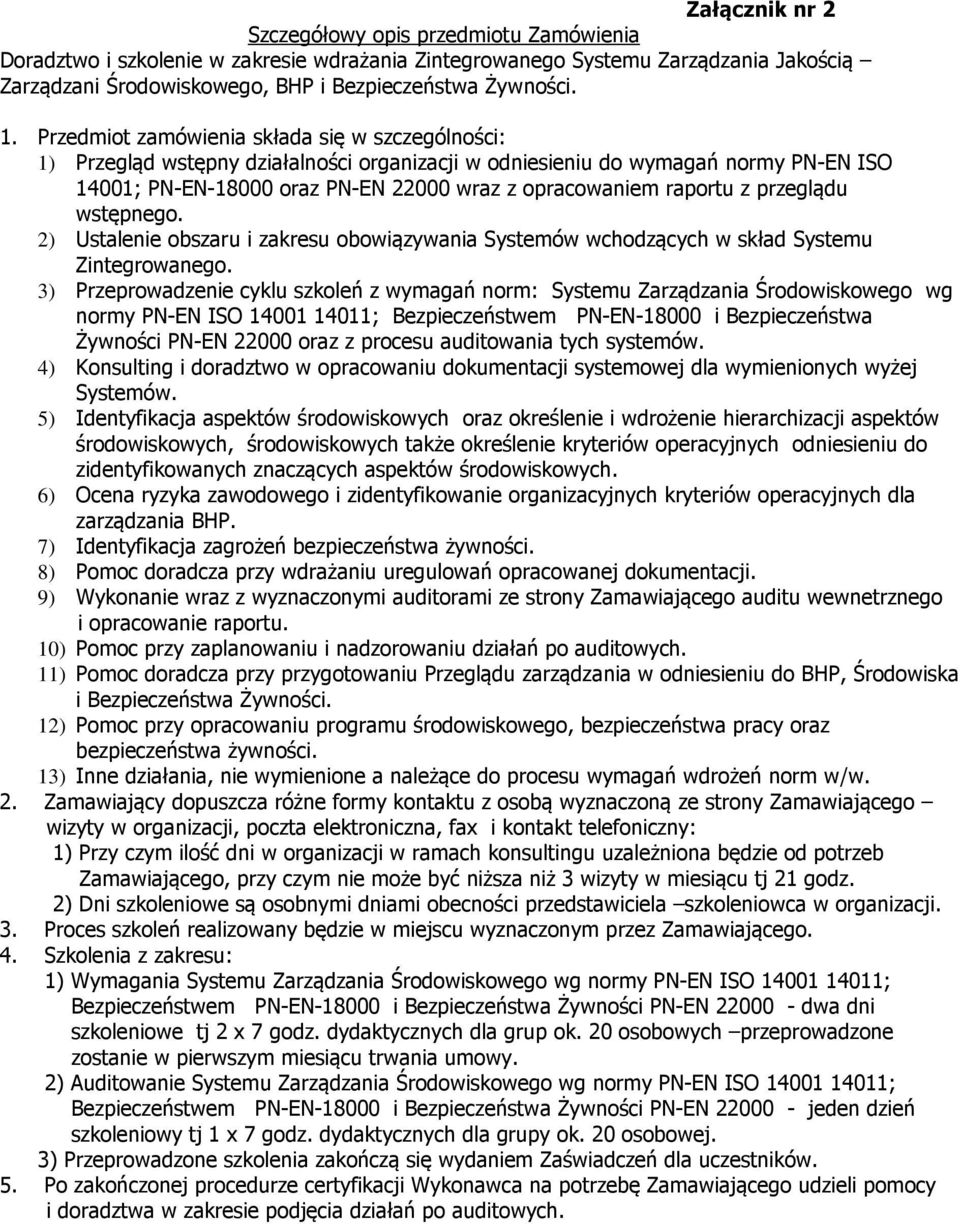 Załącznik nr 2

Szczegółowy opis przedmiotu Zamówienia

Doradztwo i szkolenie w zakresie wdrażania Zintegrowanego Systemu Zarządzania Jakością – Zarządzani Środowiskowego, BHP i Bezpieczeństwa Żywności.

1. Przedmiot zamówienia składa się w szczególności:
1) Przegląd wstępny działalności organizacji w odniesieniu do wymagań normy PN-EN ISO 14001; PN-EN-18000 oraz PN-EN 22000 wraz z opracowaniem raportu z przeglądu wstępnego.
2) Ustalenie obszaru i zakresu obowiązywania Systemów wchodzących w skład Systemu Zintegrowanego.
3) Przeprowadzenie cyklu szkoleń z wymagań norm: Systemu Zarządzania Środowiskowego wg normy PN-EN ISO 14001 14011; Bezpieczeństwem PN-EN-18000 i Bezpieczeństwa Żywności PN-EN 22000 oraz z procesu auditowania tych systemów.
4) Konsulting i doradztwo w opracowaniu dokumentacji systemowej dla wymienionych wyżej Systemów.
5) Identyfikacja aspektów środowiskowych oraz określenie i wdrożenie hierarchizacji aspektów środowiskowych, środowiskowych także określenie kryteriów operacyjnych odniesieniu do zidentyfikowanych znaczących aspektów środowiskowych.
6) Ocena ryzyka zawodowego i zidentyfikowanie organizacyjnych kryteriów operacyjnych dla zarządzania BHP.
7) Identyfikacja zagrożeń bezpieczeństwa żywności.
8) Pomoc doradcza przy wdrażaniu uregulowań opracowanej dokumentacji.
9) Wykonanie wraz z wyznaczonymi auditorami ze strony Zamawiającego auditu wewnetrznego i opracowanie raportu.
10) Pomoc przy zaplanowaniu i nadzorowaniu działań po auditowych.
11) Pomoc doradcza przy przygotowaniu Przeglądu zarządzania w odniesieniu do BHP, Środowiska i Bezpieczeństwa Żywności.
12) Pomoc przy opracowaniu programu środowiskowego, bezpieczeństwa pracy oraz bezpieczeństwa żywności.
13) Inne działania, nie wymienione a należące do procesu wymagań wdrożeń norm w/w.
2. Zamawiający dopuszcza różne formy kontaktu z osobą wyznaczoną ze strony Zamawiającego – wizyty w organizacji, poczta elektroniczna, fax i kontakt telefoniczny:
1) Przy czym ilość dni w organizacji w ramach konsultingu uzależniona będzie od potrzeb Zamawiającego, przy czym nie może być niższa niż 3 wizyty w miesiącu tj 21 godz.
2) Dni szkoleniowe są osobnymi dniami obecności przedstawiciela –szkoleniowca w organizacji.
3. Proces szkoleń realizowany będzie w miejscu wyznaczonym przez Zamawiającego.
4. Szkolenia z zakresu:
1) Wymagania Systemu Zarządzania Środowiskowego wg normy PN-EN ISO 14001 14011; Bezpieczeństwem PN-EN-18000 i Bezpieczeństwa Żywności PN-EN 22000 - dwa dni szkoleniowe tj 2 x 7 godz. dydaktycznych dla grup ok. 20 osobowych –przeprowadzone zostanie w pierwszym miesiącu trwania umowy.
2) Auditowanie Systemu Zarządzania Środowiskowego wg normy PN-EN ISO 14001 14011; Bezpieczeństwem PN-EN-18000 i Bezpieczeństwa Żywności PN-EN 22000 - jeden dzień szkoleniowy tj 1 x 7 godz. dydaktycznych dla grupy ok. 20 osobowej.
3) Przeprowadzone szkolenia zakończą się wydaniem Zaświadczeń dla uczestników.
5. Po zakończonej procedurze certyfikacji Wykonawca na potrzebę Zamawiającego udzieli pomocy i doradztwa w zakresie podjęcia działań po auditowych.